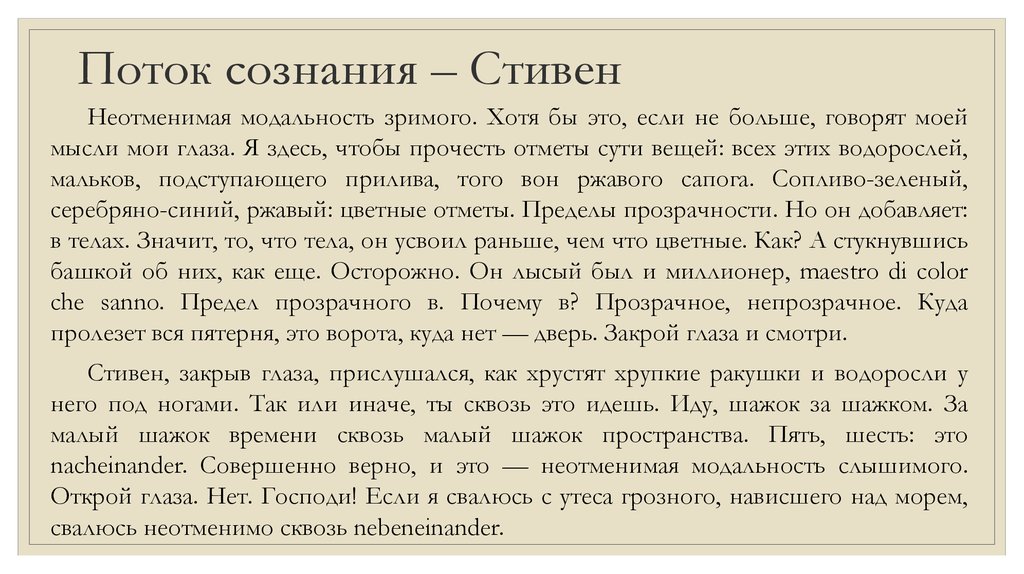 Поток сознания – Стивен

Неотменимая модальность зримого. Хотя бы это, если не больше, говорят моей мысли мои глаза. Я здесь, чтобы прочесть отметы сути вещей: всех этих водорослей, мальков, подступающего прилива, того вон ржавого сапога. Сопливо-зеленый, серебряно-синий, ржавый: цветные отметы. Пределы прозрачности. Но он добавляет: в телах. Значит, то, что тела, он усвоил раньше, чем что цветные. Как? А стукнувшись башкой об них, как еще. Осторожно. Он лысый был и миллионер, maestro di color che sanno. Предел прозрачного в. Почему в? Прозрачное, непрозрачное. Куда пролезет вся пятерня, это ворота, куда нет — дверь. Закрой глаза и смотри.

Стивен, закрыв глаза, прислушался, как хрустят хрупкие ракушки и водоросли у него под ногами. Так или иначе, ты сквозь это идешь. Иду, шажок за шажком. За малый шажок времени сквозь малый шажок пространства. Пять, шесть: это nacheinander. Совершенно верно, и это — неотменимая модальность слышимого. Открой глаза. Нет. Господи! Если я свалюсь с утеса грозного, нависшего над морем, свалюсь неотменимо сквозь nebeneinander.